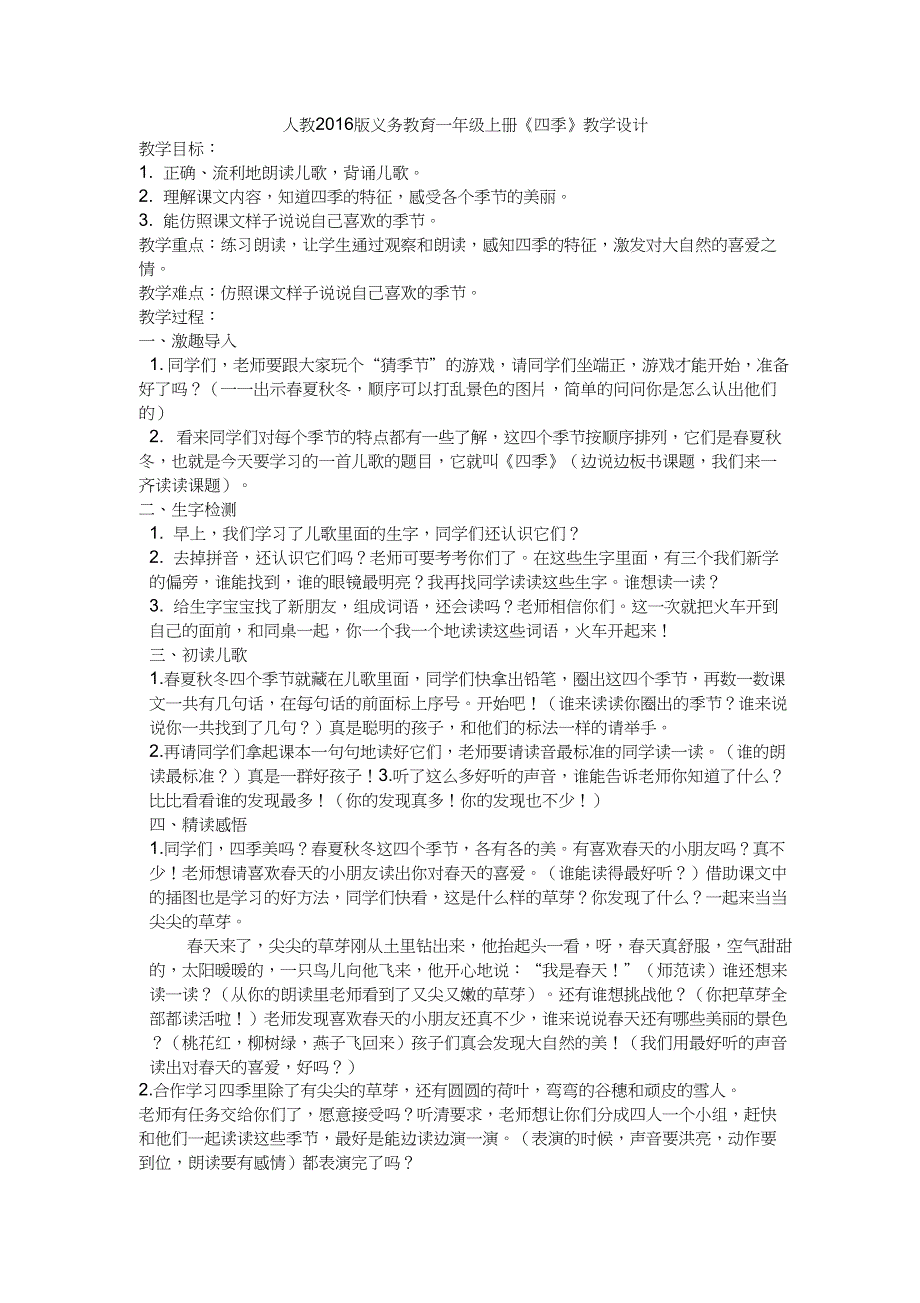 人教2016版义务教育一年级上册《四季》教学设计

教学目标：

1. 正确、流利地朗读儿歌，背诵儿歌。

2. 理解课文内容，知道四季的特征，感受各个季节的美丽。

3. 能仿照课文样子说说自己喜欢的季节。

教学重点：练习朗读，让学生通过观察和朗读，感知四季的特征，激发对大自然的喜爱之情。

教学难点：仿照课文样子说说自己喜欢的季节。

教学过程：

一、激趣导入

1. 同学们，老师要跟大家玩个“猜季节”的游戏，请同学们坐端正，游戏才能开始，准备好了吗？（一一出示春夏秋冬，顺序可以打乱景色的图片，简单的问问你是怎么认出他们的）

2. 看来同学们对每个季节的特点都有一些了解，这四个季节按顺序排列，它们是春夏秋冬，也就是今天要学习的一首儿歌的题目，它就叫《四季》（边说边板书课题，我们来一齐读读课题）。

二、生字检测

1. 早上，我们学习了儿歌里面的生字，同学们还认识它们？

2. 去掉拼音，还认识它们吗？老师可要考考你们了。在这些生字里面，有三个我们新学的偏旁，谁能找到，谁的眼镜最明亮？我再找同学读读这些生字。谁想读一读？

3. 给生字宝宝找了新朋友，组成词语，还会读吗？老师相信你们。这一次就把火车开到自己的面前，和同桌一起，你一个我一个地读读这些词语，火车开起来！

三、初读儿歌

1.春夏秋冬四个季节就藏在儿歌里面，同学们快拿出铅笔，圈出这四个季节，再数一数课文一共有几句话，在每句话的前面标上序号。开始吧！（谁来读读你圈出的季节？谁来说说你一共找到了几句？）真是聪明的孩子，和他们的标法一样的请举手。

2.再请同学们拿起课本一句句地读好它们，老师要请读音最标准的同学读一读。（谁的朗读最标准？）真是一群好孩子！3.听了这么多好听的声音，谁能告诉老师你知道了什么？比比看看谁的发现最多！（你的发现真多！你的发现也不少！）

四、精读感悟

1.同学们，四季美吗？春夏秋冬这四个季节，各有各的美。有喜欢春天的小朋友吗？真不少！老师想请喜欢春天的小朋友读出你对春天的喜爱。（谁能读得最好听？）借助课文中的插图也是学习的好方法，同学们快看，这是什么样的草芽？你发现了什么？一起来当当尖尖的草芽。

春天来了，尖尖的草芽刚从土里钻出来，他抬起头一看，呀，春天真舒服，空气甜甜的，太阳暖暖的，一只鸟儿向他飞来，他开心地说：“我是春天！”（师范读）谁还想来读一读？（从你的朗读里老师看到了又尖又嫩的草芽）。还有谁想挑战他？（你把草芽全部都读活啦！）老师发现喜欢春天的小朋友还真不少，谁来说说春天还有哪些美丽的景色？（桃花红，柳树绿，燕子飞回来）孩子们真会发现大自然的美！（我们用最好听的声音读出对春天的喜爱，好吗？）

2.合作学习四季里除了有尖尖的草芽，还有圆圆的荷叶，弯弯的谷穗和顽皮的雪人。

老师有任务交给你们了，愿意接受吗？听清要求，老师想让你们分成四人一个小组，赶快和他们一起读读这些季节，最好是能边读边演一演。（表演的时候，声音要洪亮，动作要到位，朗读要有感情）都表演完了吗？